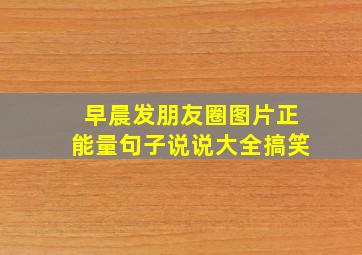 早晨发朋友圈图片正能量句子说说大全搞笑